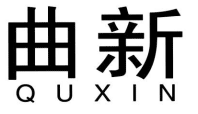 曲新
QUXIN